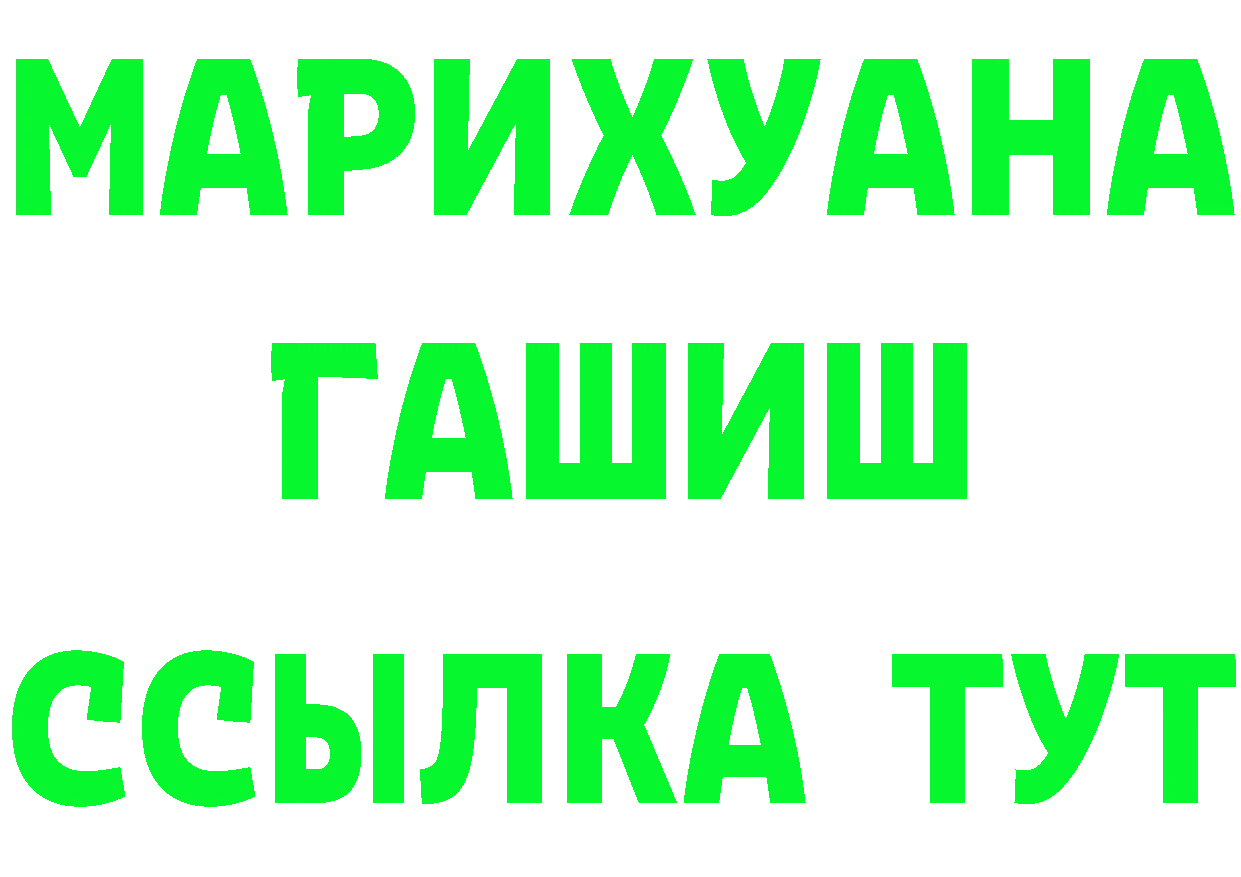 МАРИХУАНА
ГАШИШ
ССЫЛКА ТУТ